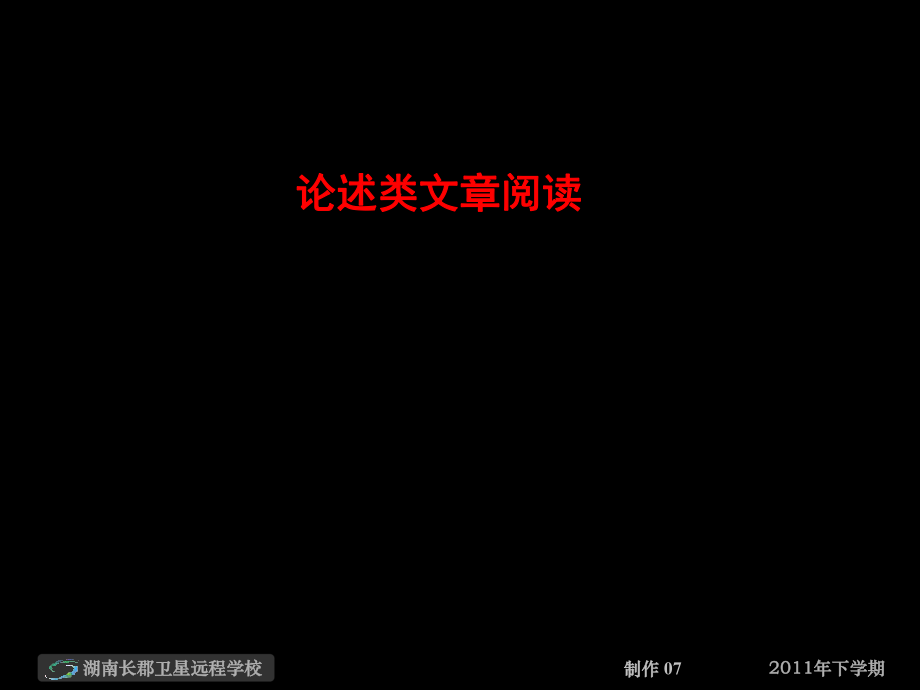 论述类文章阅读

湖南长郡卫星远程学校

制作 07

2011年下学期